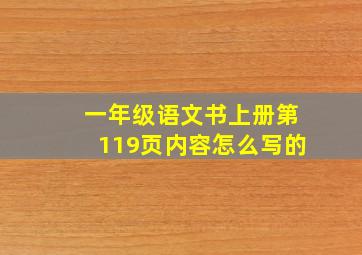 一年级语文书上册第119页内容怎么写的